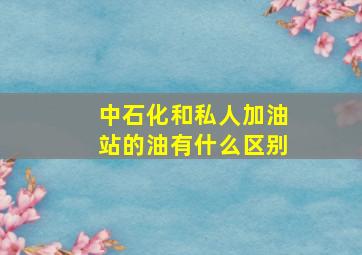 中石化和私人加油站的油有什么区别